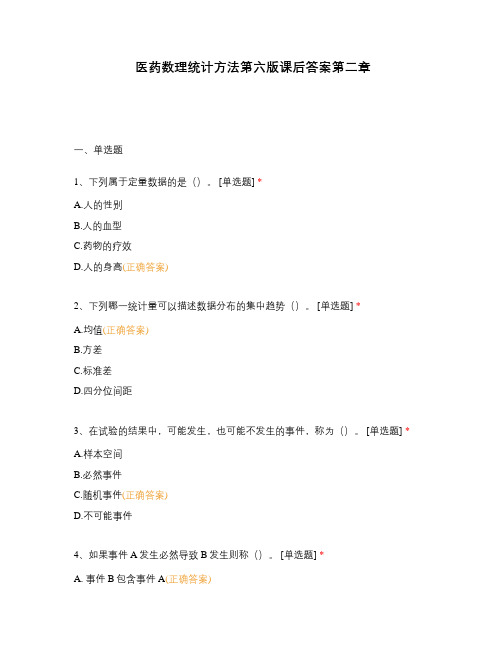 医药数理统计方法第六版课后答案第二章

一、单选题

1、下列属于定量数据的是（）。[单选题] *

A.人的性别

B.人的血型

C.药物的疗效

D.人的身高(正确答案)

2、下列哪一统计量可以描述数据分布的集中趋势（）。[单选题] *

A.均值(正确答案)

B.方差

C.标准差

D.四分位间距

3、在试验的结果中，可能发生，也可能不发生的事件，称为（）。[单选题] *

A.样本空间

B.必然事件

C.随机事件(正确答案)

D.不可能事件

4、如果事件 A 发生必然导致 B 发生则称（）。[单选题] *

A. 事件 B 包含事件 A(正确答案)